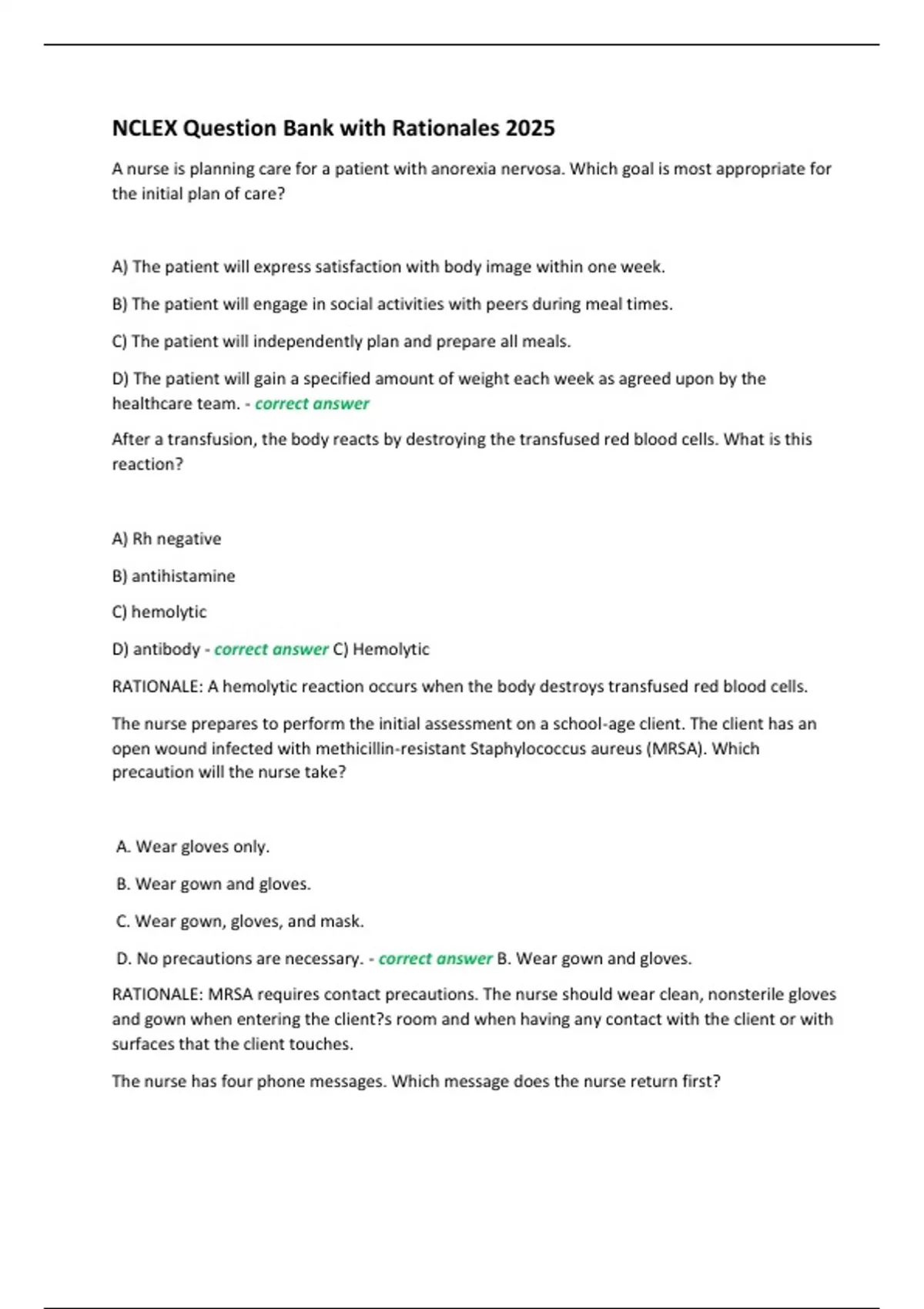 NCLEX Question Bank with Rationales 2025

A nurse is planning care for a patient with anorexia nervosa. Which goal is most appropriate for the initial plan of care?

A) The patient will express satisfaction with body image within one week.

B) The patient will engage in social activities with peers during meal times.

C) The patient will independently plan and prepare all meals.

D) The patient will gain a specified amount of weight each week as agreed upon by the healthcare team. - correct answer

After a transfusion, the body reacts by destroying the transfused red blood cells. What is this reaction?

A) Rh negative

B) antihistamine

C) hemolytic

D) antibody - correct answer C) Hemolytic

RATIONALE: A hemolytic reaction occurs when the body destroys transfused red blood cells.

The nurse prepares to perform the initial assessment on a school-age client. The client has an open wound infected with methicillin-resistant Staphylococcus aureus (MRSA). Which precaution will the nurse take?

A. Wear gloves only.

B. Wear gown and gloves.

C. Wear gown, gloves, and mask.

D. No precautions are necessary. - correct answer B. Wear gown and gloves.

RATIONALE: MRSA requires contact precautions. The nurse should wear clean, nonsterile gloves and gown when entering the client?s room and when having any contact with the client or with surfaces that the client touches.

The nurse has four phone messages. Which message does the nurse return first?